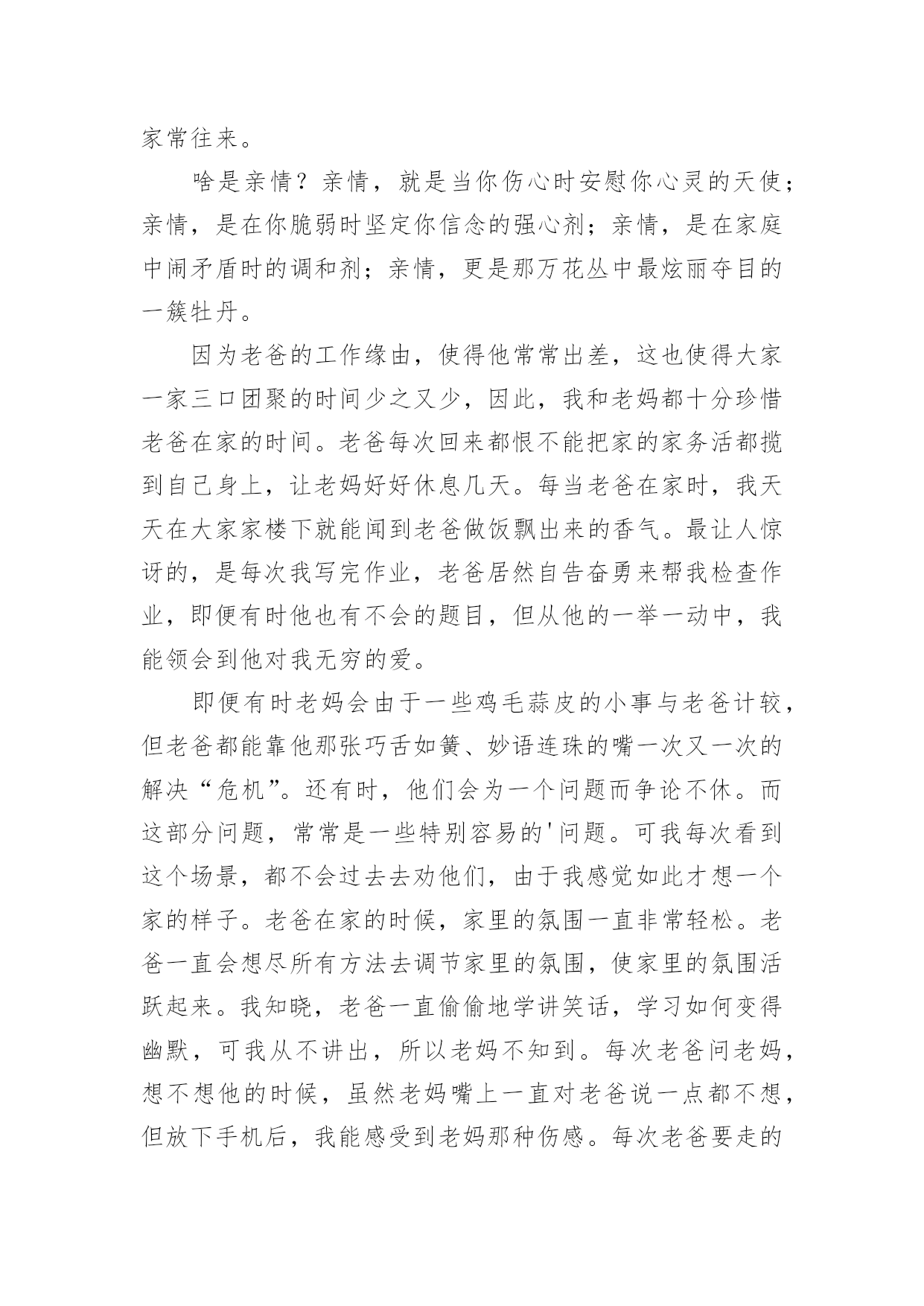 家常往来。

啥是亲情？亲情，就是当你伤心时安慰你心灵的天使；亲情，是在你脆弱时坚定你信念的强心剂；亲情，是在家庭中闹矛盾时的调和剂；亲情，更是那万花丛中最炫丽夺目的一簇牡丹。

因为老爸的工作缘由，使得他常常出差，这也使得大家一家三口团聚的时间少之又少，因此，我和老妈都十分珍惜老爸在家的时间。老爸每次回来都恨不能把家的家务活都揽到自己身上，让老妈好好休息几天。每当老爸在家时，我天天在大家家楼下就能闻到老爸做饭飘出来的香气。最让人惊讶的，是每次我写完作业，老爸居然自告奋勇来帮我检查作业，即便有时他也有不会的题目，但从他的一举一动中，我能领会到他对我无穷的爱。

即便有时老妈会由于一些鸡毛蒜皮的小事与老爸计较，但老爸都能靠他那张巧舌如簧、妙语连珠的嘴一次又一次的解决“危机”。还有时，他们会为一个问题而争论不休。而这部分问题，常常是一些特别容易的'问题。可我每次看到这个场景，都不会过去去劝他们，由于我感觉如此才想一个家的样子。老爸在家的时候，家里的氛围一直非常轻松。老爸一直会想尽所有方法去调节家里的氛围，使家里的氛围活跃起来。我知晓，老爸一直偷偷地学讲笑话，学习如何变得幽默，可我从不讲出，所以老妈不知到。每次老爸问老妈，想不想他的时候，虽然老妈嘴上一直对老爸说一点都不想，但放下手机后，我能感受到老妈那种伤感。每次老爸要走的